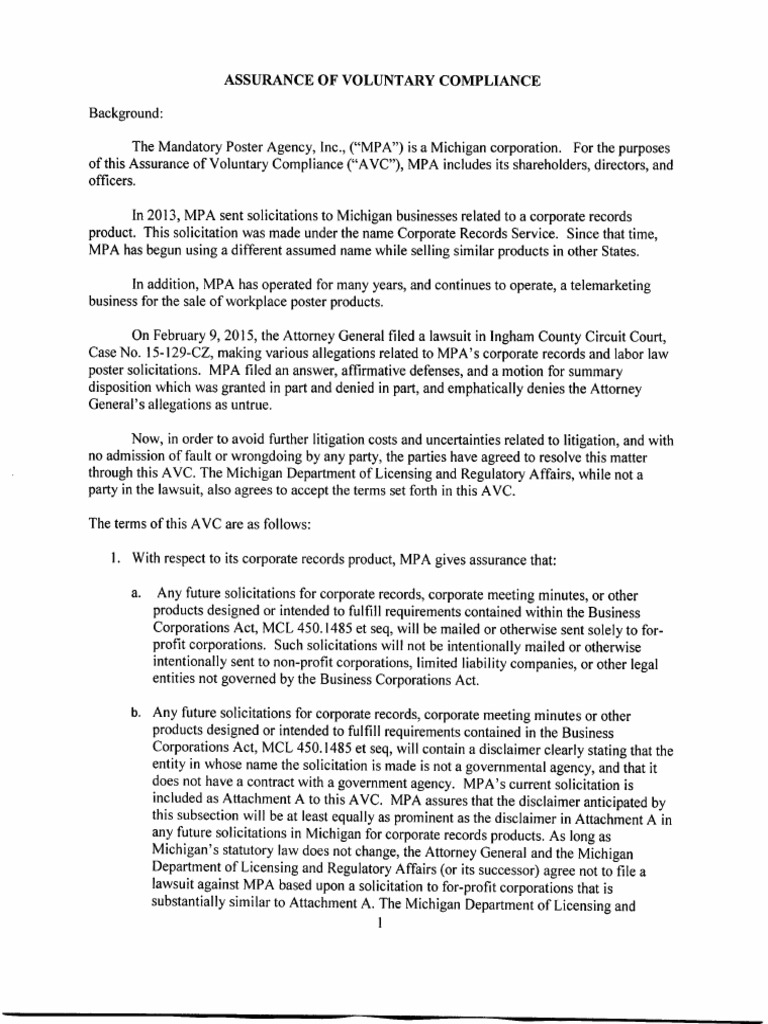 ASSURANCE OF VOLUNTARY COMPLIANCE

Background:

The Mandatory Poster Agency, Inc., ("MPA") is a Michigan corporation. For the purposes of this Assurance of Voluntary Compliance ("AVC"), MPA includes its shareholders, directors, and officers.

In 2013, MPA sent solicitations to Michigan businesses related to a corporate records product. This solicitation was made under the name Corporate Records Service. Since that time, MPA has begun using a different assumed name while selling similar products in other States.

In addition, MPA has operated for many years, and continues to operate, a telemarketing business for the sale of workplace poster products.

On February 9, 2015, the Attorney General filed a lawsuit in Ingham County Circuit Court, Case No. 15-129-CZ, making various allegations related to MPA's corporate records and labor law poster solicitations. MPA filed an answer, affirmative defenses, and a motion for summary disposition which was granted in part and denied in part, and emphatically denies the Attorney General's allegations as untrue.

Now, in order to avoid further litigation costs and uncertainties related to litigation, and with no admission of fault or wrongdoing by any party, the parties have agreed to resolve this matter through this AVC. The Michigan Department of Licensing and Regulatory Affairs, while not a party in the lawsuit, also agrees to accept the terms set forth in this AVC.

The terms of this AVC are as follows:

1. With respect to its corporate records product, MPA gives assurance that:

a. Any future solicitations for corporate records, corporate meeting minutes, or other products designed or intended to fulfill requirements contained within the Business Corporations Act, MCL 450.1485 et seq, will be mailed or otherwise sent solely to for-profit corporations. Such solicitations will not be intentionally mailed or otherwise intentionally sent to non-profit corporations, limited liability companies, or other legal entities not governed by the Business Corporations Act.

b. Any future solicitations for corporate records, corporate meeting minutes or other products designed or intended to fulfill requirements contained in the Business Corporations Act, MCL 450.1485 et seq, will contain a disclaimer clearly stating that the entity in whose name the solicitation is made is not a governmental agency, and that it does not have a contract with a government agency. MPA's current solicitation is included as Attachment A to this AVC. MPA assures that the disclaimer anticipated by this subsection will be at least equally as prominent as the disclaimer in Attachment A in any future solicitations in Michigan for corporate records products. As long as Michigan's statutory law does not change, the Attorney General and the Michigan Department of Licensing and Regulatory Affairs (or its successor) agree not to file a lawsuit against MPA based upon a solicitation to for-profit corporations that is substantially similar to Attachment A. The Michigan Department of Licensing and

1